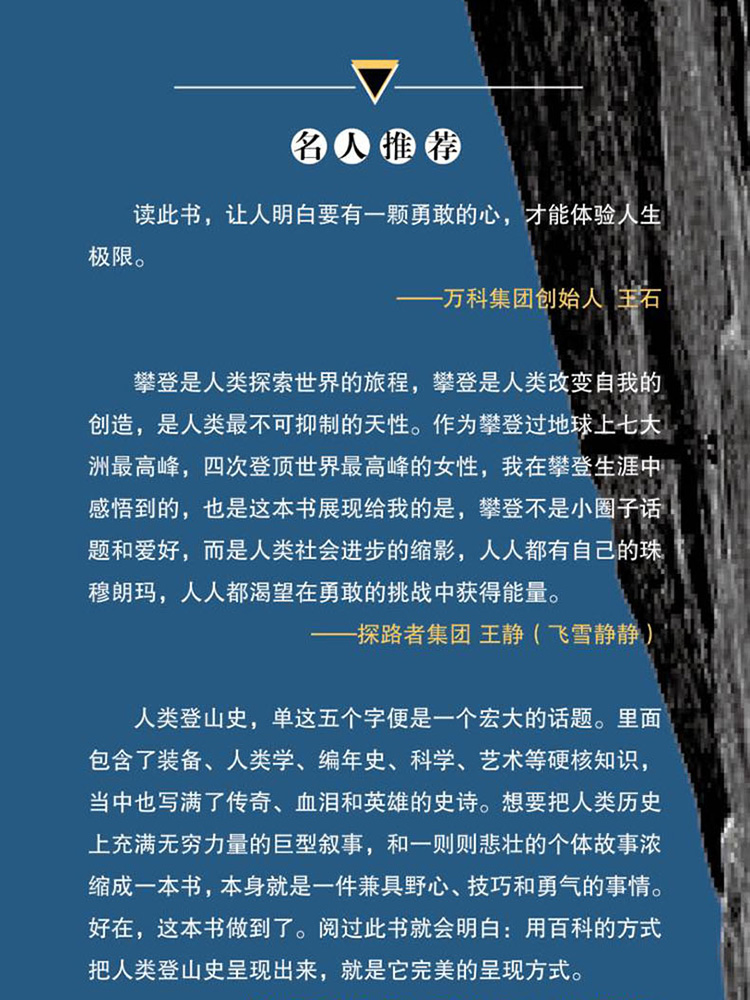 名人推荐

读此书，让人明白要有一颗勇敢的心，才能体验人生极限。

——万科集团创始人 王石

攀登是人类探索世界的旅程，攀登是人类改变自我的创造，是人类最不可抑制的天性。作为攀登过地球上七大洲最高峰，四次登顶世界最高峰的女性，我在攀登生涯中感悟到的，也是这本书展现给我的是，攀登不是小圈子话题和爱好，而是人类社会进步的缩影，人人都有自己的珠穆朗玛，人人都渴望在勇敢的挑战中获得能量。

——探路者集团 王静（飞雪静静）

人类登山史，单这五个字便是一个宏大的话题。里面包含了装备、人类学、编年史、科学、艺术等硬核知识，当中也写满了传奇、血泪和英雄的史诗。想要把人类历史上充满无穷力量的巨型叙事，和一则则悲壮的个体故事浓缩成一本书，本身就是一件兼具野心、技巧和勇气的事情。好在，这本书做到了。阅过此书就会明白：用百科的方式把人类登山史呈现出来，就是它完美的呈现方式。